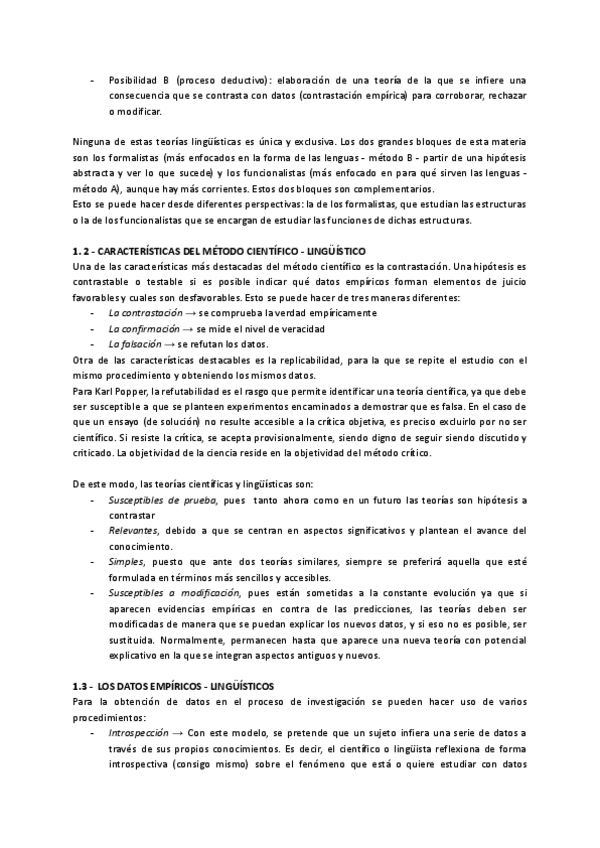 - Posibilidad B (proceso deductivo): elaboración de una teoría de la que se infiere una consecuencia que se contrasta con datos (contrastación empírica) para corroborar, rechazar o modificar.

Ninguna de estas teorías lingüísticas es única y exclusiva. Los dos grandes bloques de esta materia son los formalistas (más enfocados en la forma de las lenguas - método B - partir de una hipótesis abstracta y ver lo que sucede) y los funcionalistas (más enfocado en para qué sirven las lenguas - método A), aunque hay más corrientes. Estos dos bloques son complementarios.
Esto se puede hacer desde diferentes perspectivas: la de los formalistas, que estudian las estructuras o la de los funcionalistas que se encargan de estudiar las funciones de dichas estructuras.

1. 2 - CARACTERÍSTICAS DEL MÉTODO CIENTÍFICO - LINGÜÍSTICO
Una de las características más destacadas del método científico es la contrastación. Una hipótesis es contrastable o testable si es posible indicar qué datos empíricos forman elementos de juicio favorables y cuales son desfavorables. Esto se puede hacer de tres maneras diferentes:
- La contrastación → se comprueba la verdad empíricamente
- La confirmación → se mide el nivel de veracidad
- La falsación → se refutan los datos.
Otra de las características destacables es la replicabilidad, para la que se repite el estudio con el mismo procedimiento y obteniendo los mismos datos.
Para Karl Popper, la refutabilidad es el rasgo que permite identificar una teoría científica, ya que debe ser susceptible a que se planteen experimentos encaminados a demostrar que es falsa. En el caso de que un ensayo (de solución) no resulte accesible a la crítica objetiva, es preciso excluirlo por no ser científico. Si resiste la crítica, se acepta provisionalmente, siendo digno de seguir siendo discutido y criticado. La objetividad de la ciencia reside en la objetividad del método crítico.

De este modo, las teorías científicas y lingüísticas son:
- Susceptibles de prueba, pues tanto ahora como en un futuro las teorías son hipótesis a contrastar
- Relevantes, debido a que se centran en aspectos significativos y plantean el avance del conocimiento.
- Simples, puesto que ante dos teorías similares, siempre se preferirá aquella que esté formulada en términos más sencillos y accesibles.
- Susceptibles a modificación, pues están sometidas a la constante evolución ya que si aparecen evidencias empíricas en contra de las predicciones, las teorías deben ser modificadas de manera que se puedan explicar los nuevos datos, y si eso no es posible, ser sustituida. Normalmente, permanecen hasta que aparece una nueva teoría con potencial explicativo en la que se integran aspectos antiguos y nuevos.

1.3 - LOS DATOS EMPÍRICOS - LINGÜÍSTICOS
Para la obtención de datos en el proceso de investigación se pueden hacer uso de varios procedimientos:
- Introspección → Con este modelo, se pretende que un sujeto infiera una serie de datos a través de sus propios conocimientos. Es decir, el científico o lingüista reflexiona de forma introspectiva (consigo mismo) sobre el fenómeno que está o quiere estudiar con datos